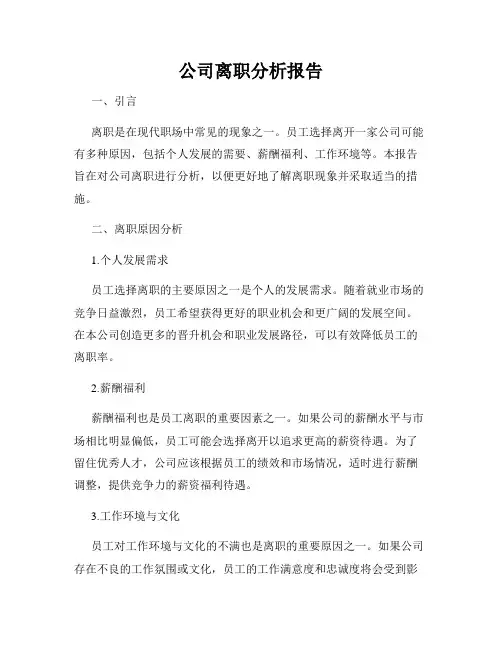 公司离职分析报告

一、引言

离职是在现代职场中常见的现象之一。员工选择离开一家公司可能有多种原因，包括个人发展的需要、薪酬福利、工作环境等。本报告旨在对公司离职进行分析，以便更好地了解离职现象并采取适当的措施。

二、离职原因分析

1.个人发展需求

员工选择离职的主要原因之一是个人的发展需求。随着就业市场的竞争日益激烈，员工希望获得更好的职业机会和更广阔的发展空间。在本公司创造更多的晋升机会和职业发展路径，可以有效降低员工的离职率。

2.薪酬福利

薪酬福利也是员工离职的重要因素之一。如果公司的薪酬水平与市场相比明显偏低，员工可能会选择离开以追求更高的薪资待遇。为了留住优秀人才，公司应该根据员工的绩效和市场情况，适时进行薪酬调整，提供竞争力的薪资福利待遇。

3.工作环境与文化

员工对工作环境与文化的不满也是离职的重要原因之一。如果公司存在不良的工作氛围或文化，员工的工作满意度和忠诚度将会受到影